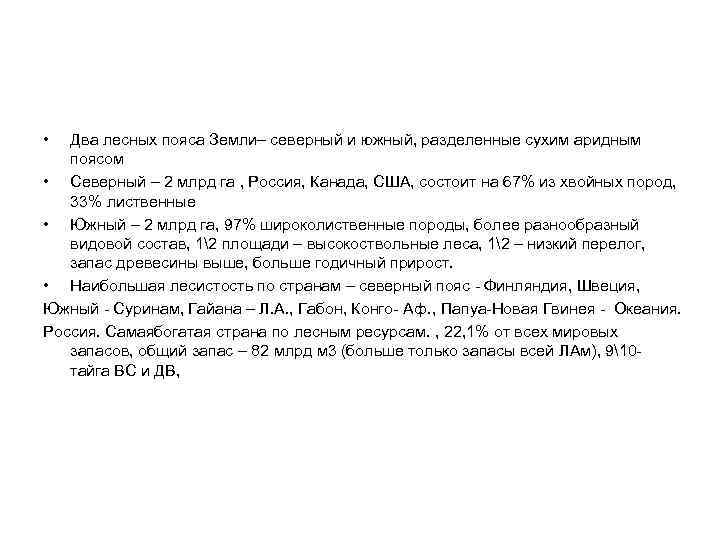 • Два лесных пояса Земли– северный и южный, разделенные сухим аридным поясом

• Северный – 2 млрд га , Россия, Канада, США, состоит на 67% из хвойных пород, 33% лиственные

• Южный – 2 млрд га, 97% широколиственные породы, более разнообразный видовой состав, 1\2 площади – высокоствольные леса, 1\2 – низкий перелог, запас древесины выше, больше годичный прирост.

• Наибольшая лесистость по странам – северный пояс - Финляндия, Швеция,

Южный - Суринам, Гайана – Л.А., Габон, Конго- Аф., Папуа-Новая Гвинея - Океания.

Россия. Самаябогатая страна по лесным ресурсам. , 22,1% от всех мировых запасов, общий запас – 82 млрд м3 (больше только запасы всей ЛАм), 9\10- тайга ВС и ДВ,